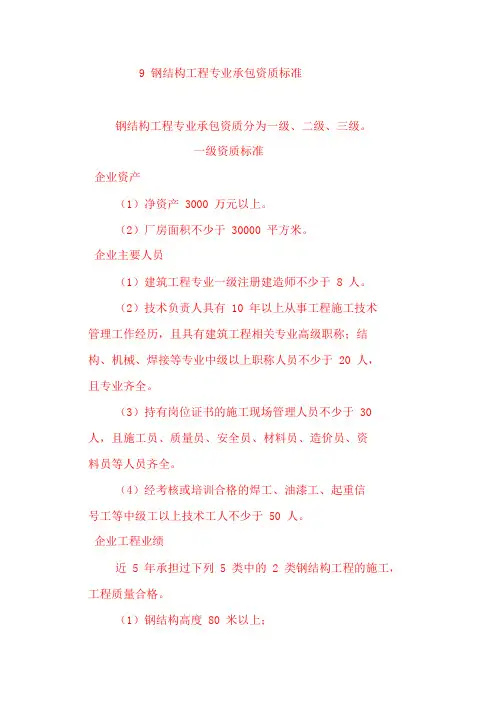 9 钢结构工程专业承包资质标准

钢结构工程专业承包资质分为一级、二级、三级。

一级资质标准

企业资产

（1）净资产 3000 万元以上。

（2）厂房面积不少于 30000 平方米。

企业主要人员

（1）建筑工程专业一级注册建造师不少于 8 人。

（2）技术负责人具有 10 年以上从事工程施工技术管理工作经历，且具有建筑工程相关专业高级职称；结构、机械、焊接等专业中级以上职称人员不少于 20 人，且专业齐全。

（3）持有岗位证书的施工现场管理人员不少于 30 人，且施工员、质量员、安全员、材料员、造价员、资料员等人员齐全。

（4）经考核或培训合格的焊工、油漆工、起重信号工等中级工以上技术工人不少于 50 人。

企业工程业绩

近 5 年承担过下列 5 类中的 2 类钢结构工程的施工，工程质量合格。

（1）钢结构高度 80 米以上；